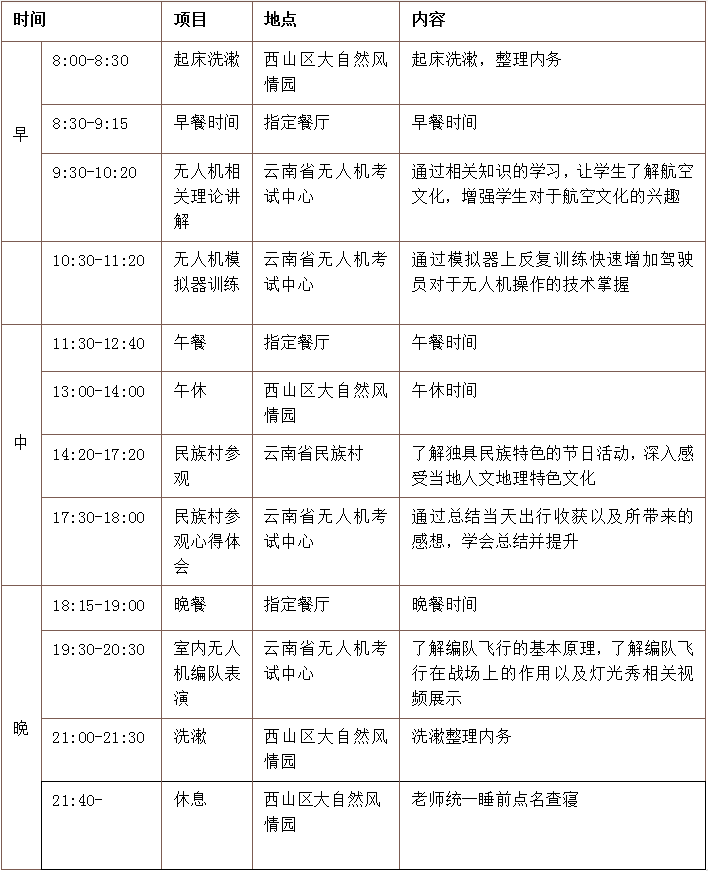 | 时间 | | 项目 | 地点 | 内容 |
|---|---|---|---|---|
| 早 | 8:00-8:30 | 起床洗漱 | 西山区大自然风情园 | 起床洗漱，整理内务 |
| | 8:30-9:15 | 早餐时间 | 指定餐厅 | 早餐时间 |
| | 9:30-10:20 | 无人机相关理论讲解 | 云南省无人机考试中心 | 通过相关知识的学习，让学生了解航空文化，增强学生对于航空文化的兴趣 |
| | 10:30-11:20 | 无人机模拟器训练 | 云南省无人机考试中心 | 通过模拟器上反复训练快速增加驾驶员对于无人机操作的技术掌握 |
| 中 | 11:30-12:40 | 午餐 | 指定餐厅 | 午餐时间 |
| | 13:00-14:00 | 午休 | 西山区大自然风情园 | 午休时间 |
| | 14:20-17:20 | 民族村参观 | 云南省民族村 | 了解独具民族特色的节日活动，深入感受当地人文地理特色文化 |
| | 17:30-18:00 | 民族村参观心得体会 | 云南省无人机考试中心 | 通过总结当天出行收获以及所带来的感想，学会总结并提升 |
| 晚 | 18:15-19:00 | 晚餐 | 指定餐厅 | 晚餐时间 |
| | 19:30-20:30 | 室内无人机编队表演 | 云南省无人机考试中心 | 了解编队飞行的基本原理，了解编队飞行在战场上的作用以及灯光秀相关视频展示 |
| | 21:00-21:30 | 洗漱 | 西山区大自然风情园 | 洗漱整理内务 |
| | 21:40- | 休息 | 西山区大自然风情园 | 老师统一睡前点名查寝 |